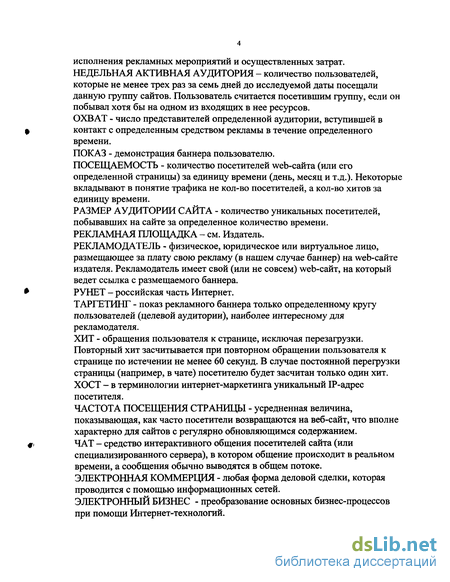 4

исполнения рекламных мероприятий и осуществленных затрат.

НЕДЕЛЬНАЯ АКТИВНАЯ АУДИТОРИЯ – количество пользователей, которые не менее трех раз за семь дней до исследуемой даты посещали данную группу сайтов. Пользователь считается посетившим группу, если он побывал хотя бы на одном из входящих в нее ресурсов.

ОХВАТ - число представителей определенной аудитории, вступившей в контакт с определенным средством рекламы в течение определенного времени.

ПОКАЗ - демонстрация баннера пользователю.

ПОСЕЩАЕМОСТЬ - количество посетителей web-сайта (или его определенной страницы) за единицу времени (день, месяц и т.д.). Некоторые вкладывают в понятие трафика не кол-во посетителей, а кол-во хитов за единицу времени.

РАЗМЕР АУДИТОРИИ САЙТА - количество уникальных посетителей, побывавших на сайте за определенное количество времени.

РЕКЛАМНАЯ ПЛОЩАДКА – см. Издатель.

РЕКЛАМОДАТЕЛЬ - физическое, юридическое или виртуальное лицо, размещающее за плату свою рекламу (в нашем случае баннер) на web-сайте издателя. Рекламодатель имеет свой (или не совсем) web-сайт, на который ведет ссылка с размещаемого баннера.

РУНЕТ – российская часть Интернет.

ТАРГЕТИНГ - показ рекламного баннера только определенному кругу пользователей (целевой аудитории), наиболее интересному для рекламодателя.

ХИТ - обращения пользователя к странице, исключая перезагрузки. Повторный хит засчитывается при повторном обращении пользователя к странице по истечении не менее 60 секунд. В случае постоянной перегрузки страницы (например, в чате) посетителю будет засчитан только один хит.

ХОСТ – в терминологии интернет-маркетинга уникальный IP-адрес посетителя.

ЧАСТОТА ПОСЕЩЕНИЯ СТРАНИЦЫ - усредненная величина, показывающая, как часто посетители возвращаются на веб-сайт, что вполне характерно для сайтов с регулярно обновляющимся содержанием.

ЧАТ – средство интерактивного общения посетителей сайта (или специализированного сервера), в котором общение происходит в реальном времени, а сообщения обычно выводятся в общем потоке.

ЭЛЕКТРОННАЯ КОММЕРЦИЯ - любая форма деловой сделки, которая проводится с помощью информационных сетей.

ЭЛЕКТРОННЫЙ БИЗНЕС - преобразование основных бизнес-процессов при помощи Интернет-технологий.

dsLib.net
библиотека диссертаций